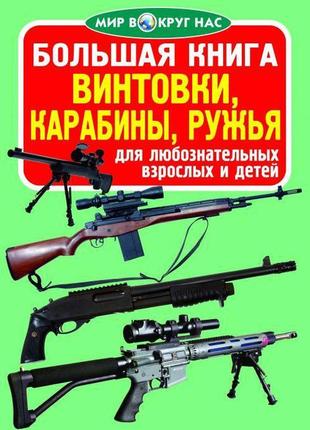 МИР ВОКРУГ НАС

БОЛЬШАЯ КНИГА
ВИНТОВКИ, КАРАБИНЫ, РУЖЬЯ

для любознательных взрослых и детей